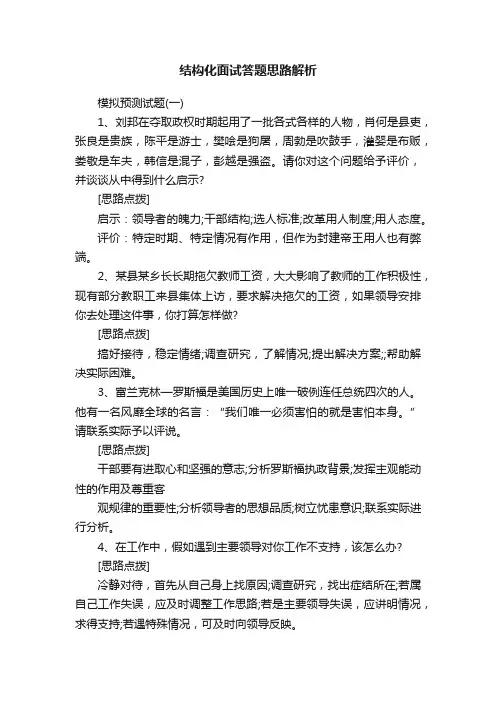 结构化面试答题思路解析

模拟预测试题(一)

1、刘邦在夺取政权时期起用了一批各式各样的人物，肖何是县吏，张良是贵族，陈平是游士，樊哙是狗屠，周勃是吹鼓手，灌婴是布贩，娄敬是车夫，韩信是混子，彭越是强盗。请你对这个问题给予评价，并谈谈从中得到什么启示?

[思路点拨]

启示：领导者的魄力;干部结构;选人标准;改革用人制度;用人态度。

评价：特定时期、特定情况有作用，但作为封建帝王用人也有弊端。

2、某县某乡长长期拖欠教师工资，大大影响了教师的工作积极性，现有部分教职工来县集体上访，要求解决拖欠的工资，如果领导安排你去处理这件事，你打算怎样做?

[思路点拨]

搞好接待，稳定情绪;调查研究，了解情况;提出解决方案;;帮助解决实际困难。

3、富兰克林—罗斯福是美国历史上唯一破例连任总统四次的人。他有一名风靡全球的名言：“我们唯一必须害怕的就是害怕本身。”请联系实际予以评说。

[思路点拨]

干部要有进取心和坚强的意志;分析罗斯福执政背景;发挥主观能动性的作用及尊重客

观规律的重要性;分析领导者的思想品质;树立忧患意识;联系实际进行分析。

4、在工作中，假如遇到主要领导对你工作不支持，该怎么办?

[思路点拨]

冷静对待，首先从自己身上找原因;调查研究，找出症结所在;若属自己工作失误，应及时调整工作思路;若是主要领导失误，应讲明情况，求得支持;若遇特殊情况，可及时向领导反映。